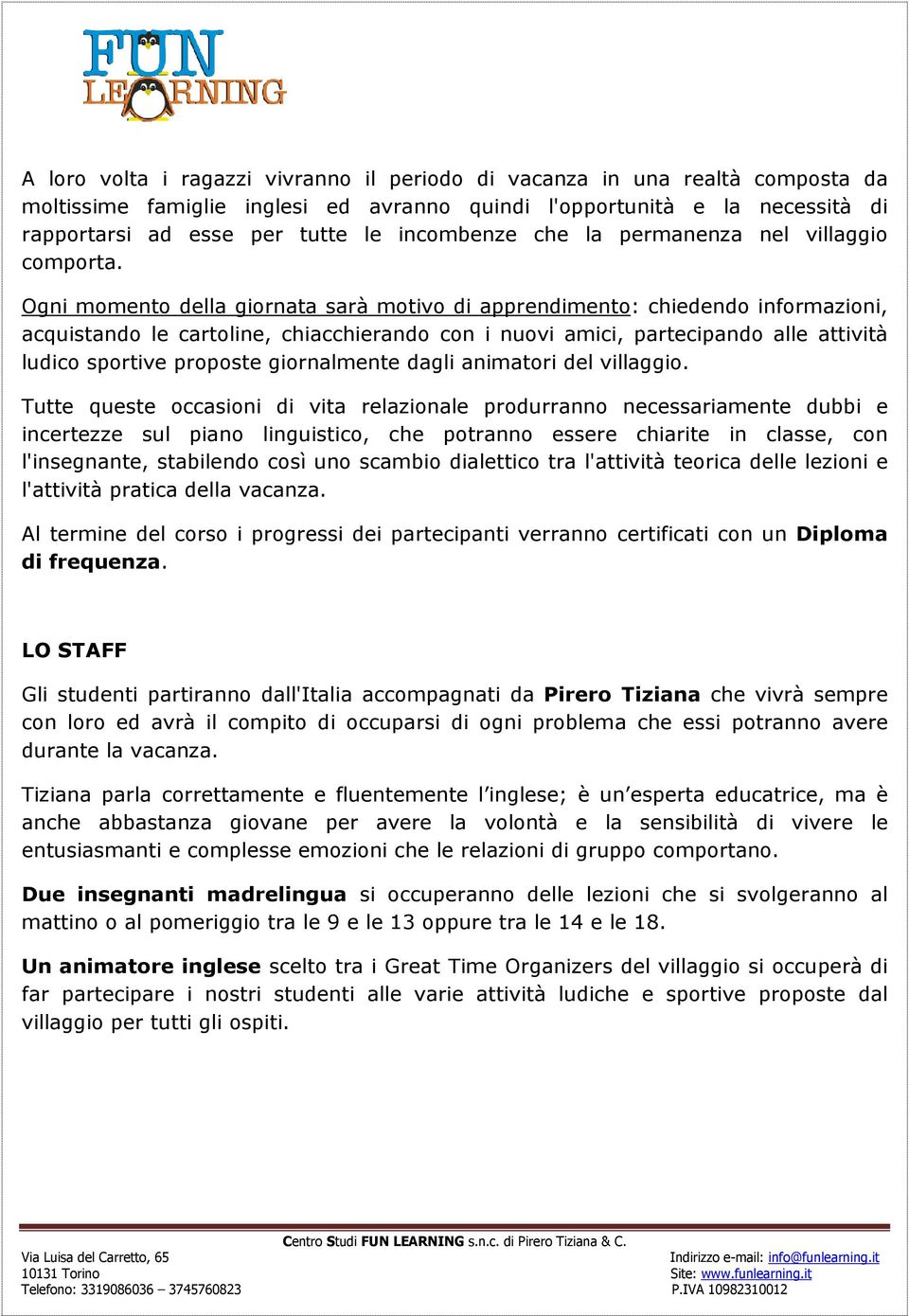 FUN LEARNING

A loro volta i ragazzi vivranno il periodo di vacanza in una realtà composta da moltissime famiglie inglesi ed avranno quindi l'opportunità e la necessità di rapportarsi ad esse per tutte le incombenze che la permanenza nel villaggio comporta.

Ogni momento della giornata sarà motivo di apprendimento: chiedendo informazioni, acquistando le cartoline, chiacchierando con i nuovi amici, partecipando alle attività ludico sportive proposte giornalmente dagli animatori del villaggio.

Tutte queste occasioni di vita relazionale produrranno necessariamente dubbi e incertezze sul piano linguistico, che potranno essere chiarite in classe, con l'insegnante, stabilendo così uno scambio dialettico tra l'attività teorica delle lezioni e l'attività pratica della vacanza.

Al termine del corso i progressi dei partecipanti verranno certificati con un Diploma di frequenza.

LO STAFF

Gli studenti partiranno dall'Italia accompagnati da Pirero Tiziana che vivrà sempre con loro ed avrà il compito di occuparsi di ogni problema che essi potranno avere durante la vacanza.

Tiziana parla correttamente e fluentemente l'inglese; è un'esperta educatrice, ma è anche abbastanza giovane per avere la volontà e la sensibilità di vivere le entusiasmanti e complesse emozioni che le relazioni di gruppo comportano.

Due insegnanti madrelingua si occuperanno delle lezioni che si svolgeranno al mattino o al pomeriggio tra le 9 e le 13 oppure tra le 14 e le 18.

Un animatore inglese scelto tra i Great Time Organizers del villaggio si occuperà di far partecipare i nostri studenti alle varie attività ludiche e sportive proposte dal villaggio per tutti gli ospiti.

Centro Studi FUN LEARNING s.n.c. di Pirero Tiziana & C.
Via Luisa del Carretto, 65
10131 Torino
Telefono: 3319086036 – 3745760823
Indirizzo e-mail: info@funlearning.it
Site: www.funlearning.it
P.IVA 10982310012